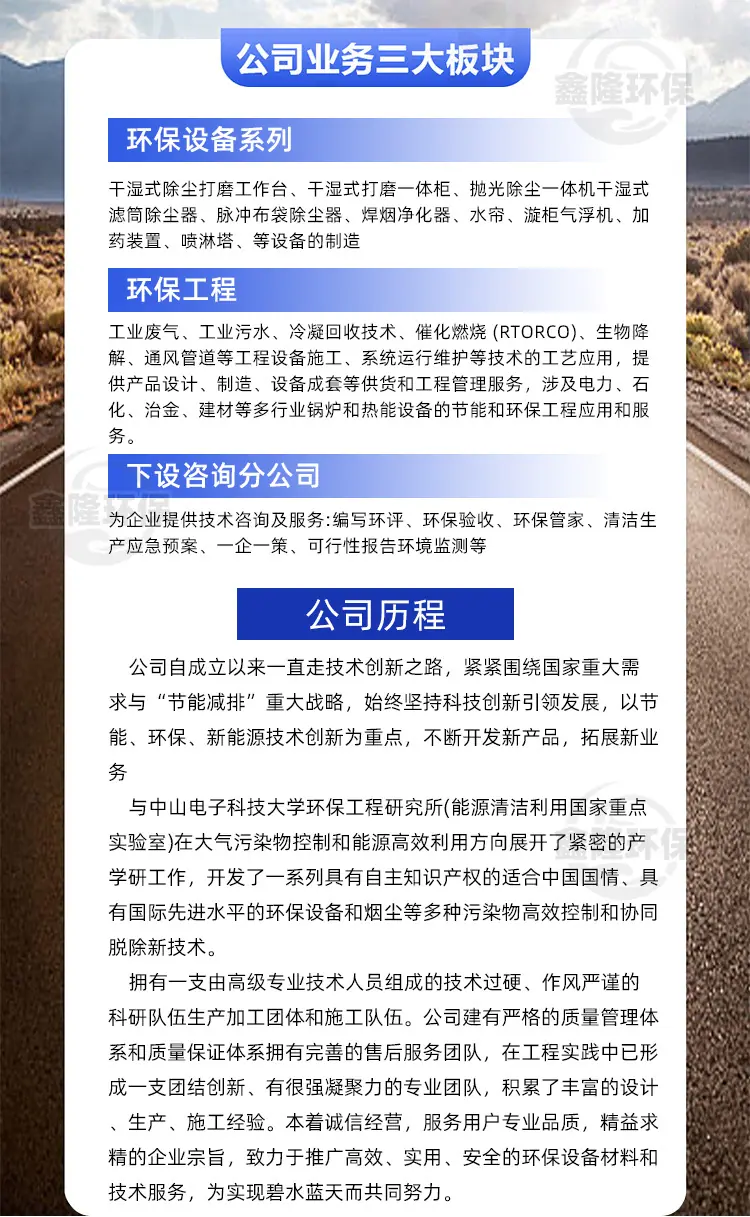 公司业务三大板块

鑫隆环保

环保设备系列

干湿式除尘打磨工作台、干湿式打磨一体柜、抛光除尘一体机干湿式滤筒除尘器、脉冲布袋除尘器、焊烟净化器、水帘、漩柜气浮机、加药装置、喷淋塔、等设备的制造

环保工程

工业废气、工业污水、冷凝回收技术、催化燃烧 (RTORCO)、生物降解、通风管道等工程设备施工、系统运行维护等技术的工艺应用，提供产品设计、制造、设备成套等供货和工程管理服务，涉及电力、石化、治金、建材等多行业锅炉和热能设备的节能和环保工程应用和服务。

下设咨询分公司

鑫隆环保

为企业提供技术咨询及服务:编写环评、环保验收、环保管家、清洁生产应急预案、一企一策、可行性报告环境监测等

公司历程

公司自成立以来一直走技术创新之路，紧紧围绕国家重大需求与“节能减排”重大战略，始终坚持科技创新引领发展，以节能、环保、新能源技术创新为重点，不断开发新产品，拓展新业务

与中山电子科技大学环保工程研究所(能源清洁利用国家重点实验室)在大气污染物控制和能源高效利用方向展开了紧密的产学研工作，开发了一系列具有自主知识产权的适合中国国情、具有国际先进水平的环保设备和烟尘等多种污染物高效控制和协同脱除新技术。

鑫隆环保

拥有一支由高级专业技术人员组成的技术过硬、作风严谨的科研队伍生产加工团体和施工队伍。公司建有严格的质量管理体系和质量保证体系拥有完善的售后服务团队，在工程实践中已形成一支团结创新、有很强凝聚力的专业团队，积累了丰富的设计、生产、施工经验。本着诚信经营，服务用户专业品质，精益求精的企业宗旨，致力于推广高效、实用、安全的环保设备材料和技术服务，为实现碧水蓝天而共同努力。